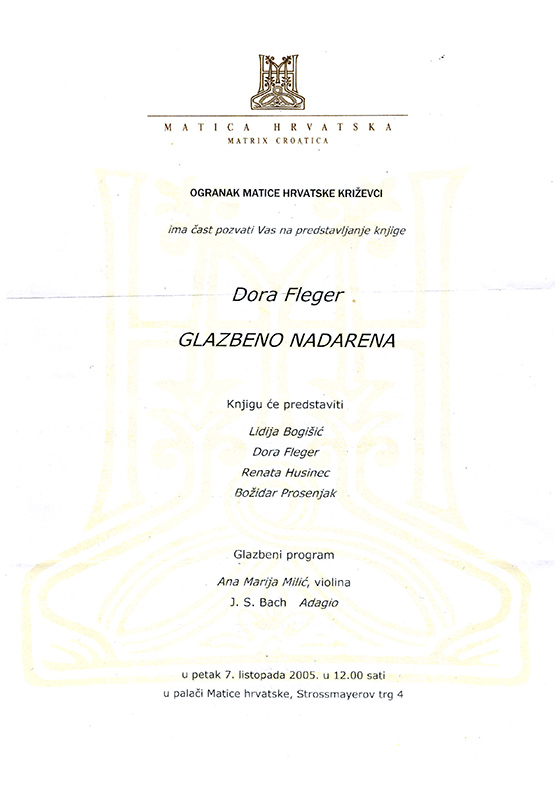 MATICA HRVATSKA
MATRIX CROATICA

OGRANAK MATICE HRVATSKE KRIŽEVCI

ima čast pozvati Vas na predstavljanje knjige

Dora Fleger

GLAZBENO NADARENA

Knjigu će predstaviti

Lidija Bogišić
Dora Fleger
Renata Husinec
Božidar Prosenjak

Glazbeni program

Ana Marija Milić, violina
J. S. Bach Adagio

u petak 7. listopada 2005. u 12.00 sati
u palači Matice hrvatske, Strossmayerov trg 4